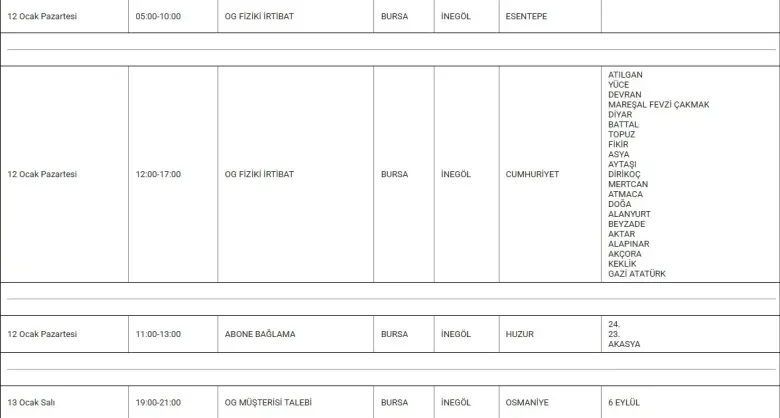 | | | | | | | |
|---|---|---|---|---|---|---|
| 12 Ocak Pazartesi | 05:00-10:00 | OG FİZİKİ İRTİBAT | BURSA | İNEGÖL | ESENTEPE | |
| 12 Ocak Pazartesi | 12:00-17:00 | OG FİZİKİ İRTİBAT | BURSA | İNEGÖL | CUMHURİYET | ATILGAN YÜCE DEVRAN MAREŞAL FEVZİ ÇAKMAK DİYAR BATTAL TOPUZ FİKİR ASYA AYTAŞI DİRİKOÇ MERTCAN ATMACA DOĞA ALANYURT BEYZADE AKTAR ALAPINAR AKÇORA KEKLİK GAZİ ATATÜRK |
| 12 Ocak Pazartesi | 11:00-13:00 | ABONE BAĞLAMA | BURSA | İNEGÖL | HUZUR | 24. 23. AKASYA |
| 13 Ocak Salı | 19:00-21:00 | OG MÜŞTERİSİ TALEBİ | BURSA | İNEGÖL | OSMANİYE | 6 EYLÜL |